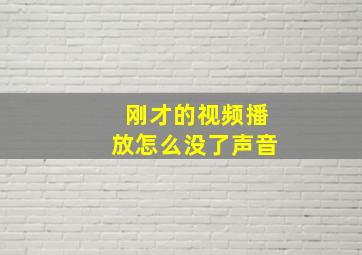 刚才的视频播放怎么没了声音